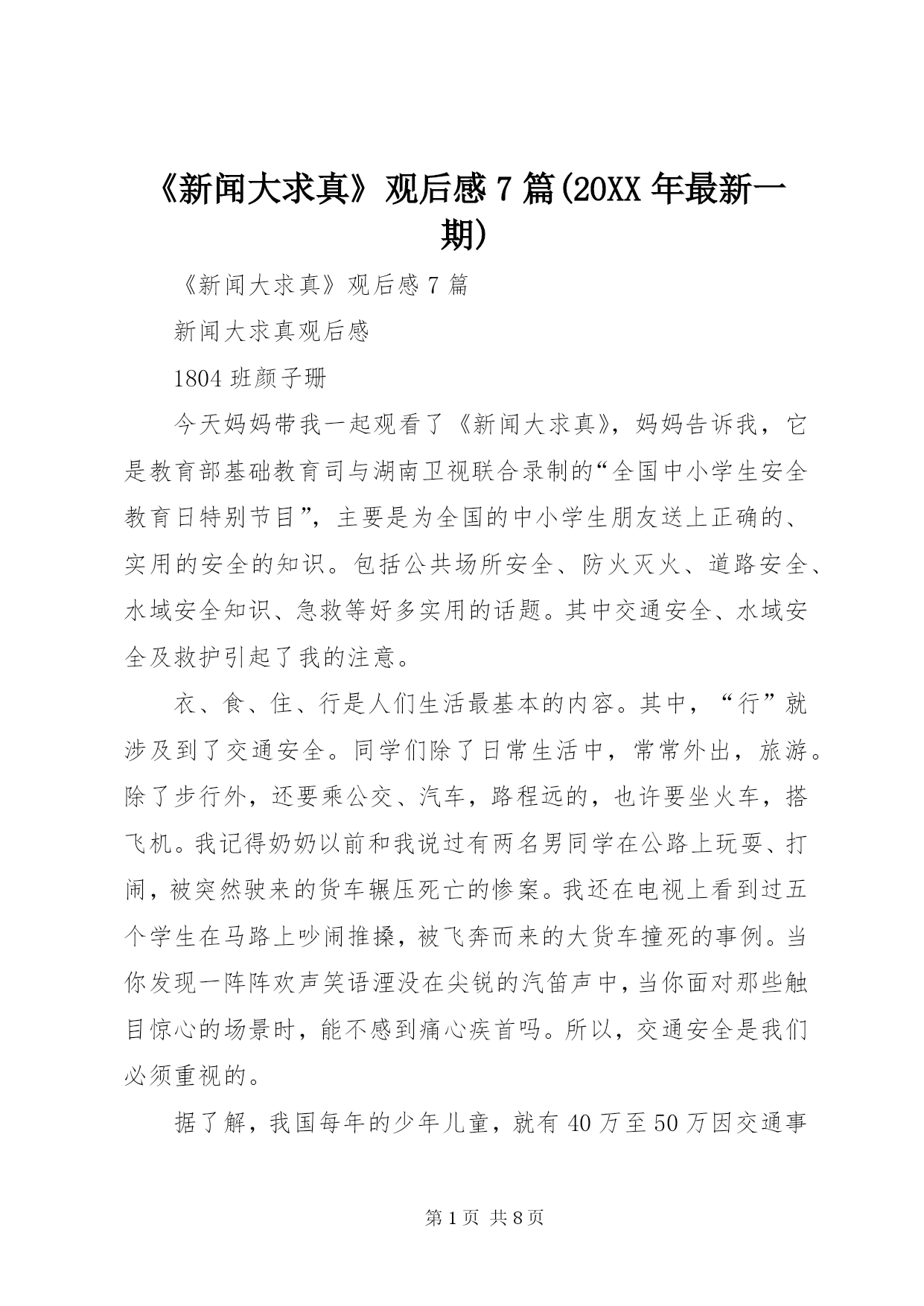 《新闻大求真》观后感 7 篇(20XX 年最新一期)

《新闻大求真》观后感 7 篇

新闻大求真观后感

1804 班颜子珊

今天妈妈带我一起观看了《新闻大求真》，妈妈告诉我，它是教育部基础教育司与湖南卫视联合录制的“全国中小学生安全教育日特别节目”，主要是为全国的中小学生朋友送上正确的、实用的安全的知识。包括公共场所安全、防火灭火、道路安全、水域安全知识、急救等好多实用的话题。其中交通安全、水域安全及救护引起了我的注意。

衣、食、住、行是人们生活最基本的内容。其中，“行”就涉及到了交通安全。同学们除了日常生活中，常常外出，旅游。除了步行外，还要乘公交、汽车，路程远的，也许要坐火车，搭飞机。我记得奶奶以前和我说过有两名男同学在公路上玩耍、打闹，被突然驶来的货车辗压死亡的惨案。我还在电视上看到过五个学生在马路上吵闹推搡，被飞奔而来的大货车撞死的事例。当你发现一阵阵欢声笑语湮没在尖锐的汽笛声中，当你面对那些触目惊心的场景时，能不感到痛心疾首吗。所以，交通安全是我们必须重视的。

据了解，我国每年的少年儿童，就有 40 万至 50 万因交通事

第 1 页 共 8 页